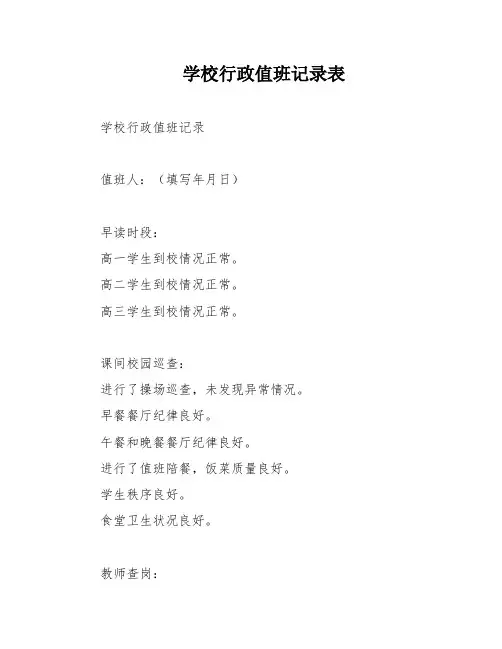 学校行政值班记录表

学校行政值班记录

值班人：（填写年月日）

早读时段：
高一学生到校情况正常。
高二学生到校情况正常。
高三学生到校情况正常。

课间校园巡查：
进行了操场巡查，未发现异常情况。
早餐餐厅纪律良好。
午餐和晚餐餐厅纪律良好。
进行了值班陪餐，饭菜质量良好。
学生秩序良好。
食堂卫生状况良好。

教师查岗：